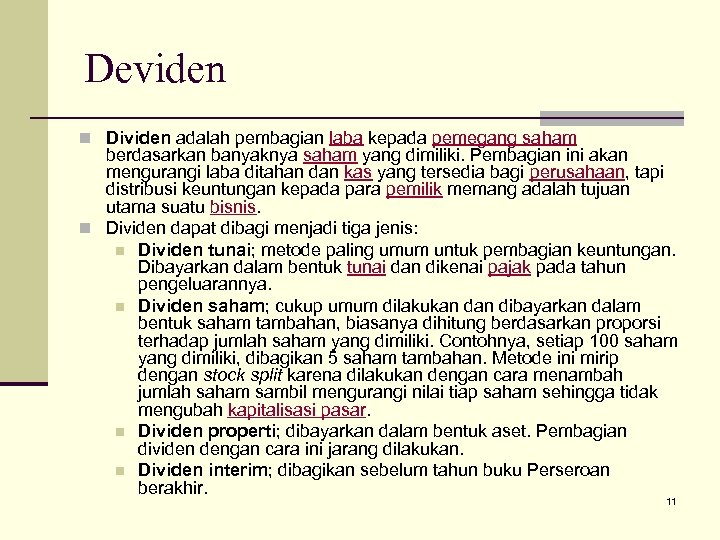 Deviden

Dividen adalah pembagian laba kepada pemegang saham berdasarkan banyaknya saham yang dimiliki. Pembagian ini akan mengurangi laba ditahan dan kas yang tersedia bagi perusahaan, tapi distribusi keuntungan kepada para pemilik memang adalah tujuan utama suatu bisnis.

Dividen dapat dibagi menjadi tiga jenis:

Dividen tunai; metode paling umum untuk pembagian keuntungan. Dibayarkan dalam bentuk tunai dan dikenai pajak pada tahun pengeluarannya.

Dividen saham; cukup umum dilakukan dan dibayarkan dalam bentuk saham tambahan, biasanya dihitung berdasarkan proporsi terhadap jumlah saham yang dimiliki. Contohnya, setiap 100 saham yang dimiliki, dibagikan 5 saham tambahan. Metode ini mirip dengan stock split karena dilakukan dengan cara menambah jumlah saham sambil mengurangi nilai tiap saham sehingga tidak mengubah kapitalisasi pasar.

Dividen properti; dibayarkan dalam bentuk aset. Pembagian dividen dengan cara ini jarang dilakukan.

Dividen interim; dibagikan sebelum tahun buku Perseroan berakhir.

11